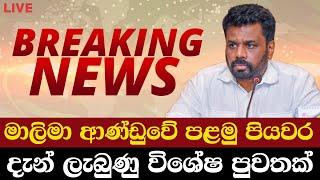 LIVE

BREAKING NEWS

මාලිමා ආණ්ඩුවේ පළමු පියවර

දැන් ලැබුණු විශේෂ පුවතක්